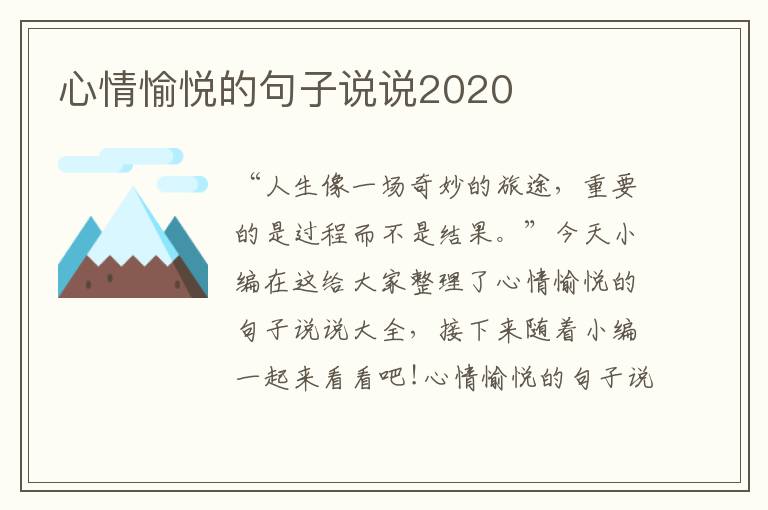 心情愉悦的句子说说2020

“人生像一场奇妙的旅途，重要的是过程而不是结果。”今天小编在这给大家整理了心情愉悦的句子说说大全，接下来随着小编一起来看看吧！心情愉悦的句子说